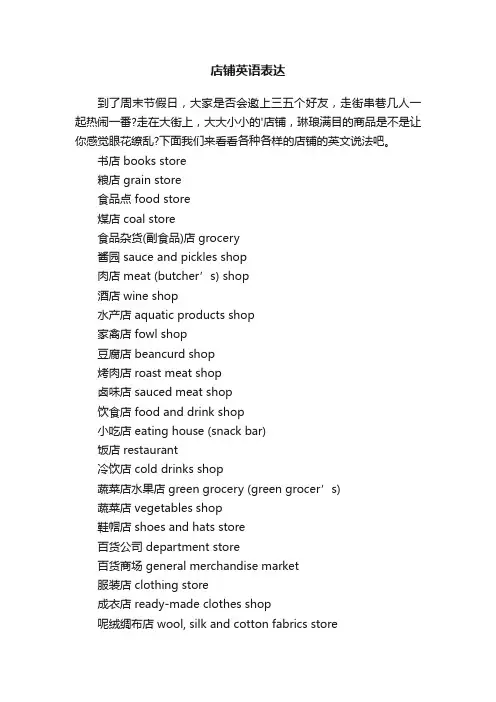 店铺英语表达

到了周末节假日，大家是否会邀上三五个好友，走街串巷几人一起热闹一番?走在大街上，大大小小的'店铺，琳琅满目的商品是不是让你感觉眼花缭乱?下面我们来看看各种各样的店铺的英文说法吧。

书店 books store
粮店 grain store
食品点 food store
煤店 coal store
食品杂货(副食品)店 grocery
酱园 sauce and pickles shop
肉店 meat (butcher’s) shop
酒店 wine shop
水产店 aquatic products shop
家禽店 fowl shop
豆腐店 beancurd shop
烤肉店 roast meat shop
卤味店 sauced meat shop
饮食店 food and drink shop
小吃店 eating house (snack bar)
饭店 restaurant
冷饮店 cold drinks shop
蔬菜店水果店 green grocery (green grocer’s)
蔬菜店 vegetables shop
鞋帽店 shoes and hats store
百货公司 department store
百货商场 general merchandise market
服装店 clothing store
成衣店 ready-made clothes shop
呢绒绸布店 wool, silk and cotton fabrics store